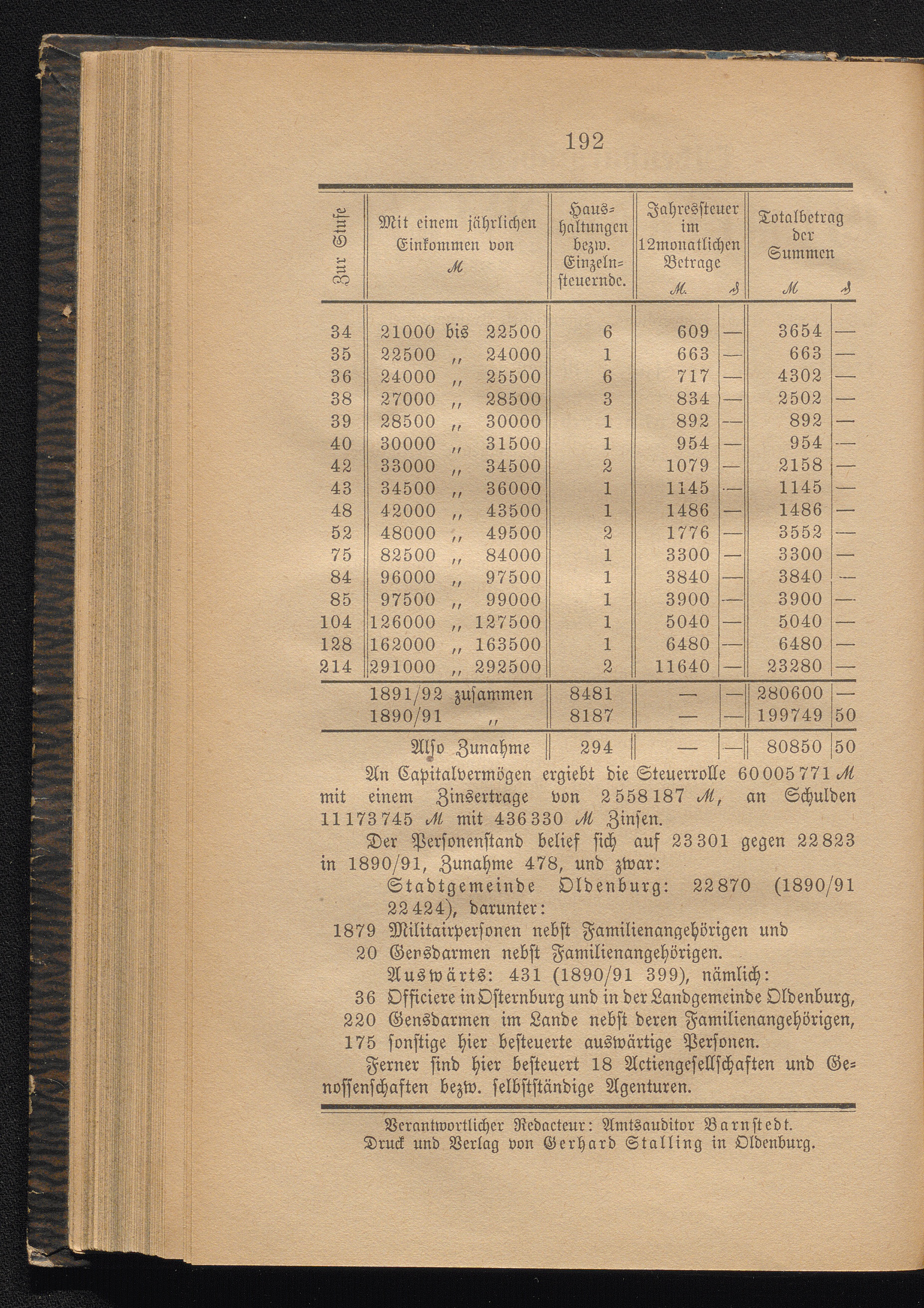 192

| Zur Stufe | Mit einem jährlichen Einkommen von M | Haushaltungen bezw. Einzelnsteuernde. | Jahressteuer im 12monatlichen Betrage M. | ₰ | Totalbetrag der Summen M | ₰ |
|---|---|---|---|---|---|---|
| 34 | 21000 bis 22500 | 6 | 609 | — | 3654 | — |
| 35 | 22500 „ 24000 | 1 | 663 | — | 663 | — |
| 36 | 24000 „ 25500 | 6 | 717 | — | 4302 | — |
| 38 | 27000 „ 28500 | 3 | 834 | — | 2502 | — |
| 39 | 28500 „ 30000 | 1 | 892 | — | 892 | — |
| 40 | 30000 „ 31500 | 1 | 954 | — | 954 | — |
| 42 | 33000 „ 34500 | 2 | 1079 | — | 2158 | — |
| 43 | 34500 „ 36000 | 1 | 1145 | — | 1145 | — |
| 48 | 42000 „ 43500 | 1 | 1486 | — | 1486 | — |
| 52 | 48000 „ 49500 | 2 | 1776 | — | 3552 | — |
| 75 | 82500 „ 84000 | 1 | 3300 | — | 3300 | — |
| 84 | 96000 „ 97500 | 1 | 3840 | — | 3840 | — |
| 85 | 97500 „ 99000 | 1 | 3900 | — | 3900 | — |
| 104 | 126000 „ 127500 | 1 | 5040 | — | 5040 | — |
| 128 | 162000 „ 163500 | 1 | 6480 | — | 6480 | — |
| 214 | 291000 „ 292500 | 2 | 11640 | — | 23280 | — |
| | 1891/92 zusammen | 8481 | — | — | 280600 | — |
| | 1890/91 „ | 8187 | — | — | 199749 | 50 |
| | Also Zunahme | 294 | — | — | 80850 | 50 |

An Capitalvermögen ergiebt die Steuerrolle 60005771 M mit einem Zinsertrage von 2558187 M, an Schulden 11173745 M mit 436330 M Zinsen.

Der Personenstand belief sich auf 23301 gegen 22823 in 1890/91, Zunahme 478, und zwar:

Stadtgemeinde Oldenburg: 22870 (1890/91 22424), darunter:
1879 Militairpersonen nebst Familienangehörigen und
20 Gensdarmen nebst Familienangehörigen.
Auswärts: 431 (1890/91 399), nämlich:
36 Officiere in Osternburg und in der Landgemeinde Oldenburg,
220 Gensdarmen im Lande nebst deren Familienangehörigen,
175 sonstige hier besteuerte auswärtige Personen.

Ferner sind hier besteuert 18 Actiengesellschaften und Genossenschaften bezw. selbstständige Agenturen.

Verantwortlicher Redacteur: Amtsauditor Barnstedt.
Druck und Verlag von Gerhard Stalling in Oldenburg.